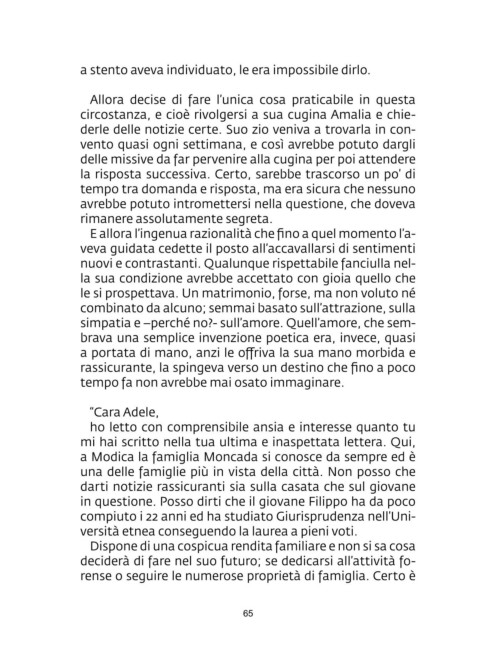 a stento aveva individuato, le era impossibile dirlo.

Allora decise di fare l'unica cosa praticabile in questa circostanza, e cioè rivolgersi a sua cugina Amalia e chiederle delle notizie certe. Suo zio veniva a trovarla in convento quasi ogni settimana, e così avrebbe potuto dargli delle missive da far pervenire alla cugina per poi attendere la risposta successiva. Certo, sarebbe trascorso un po' di tempo tra domanda e risposta, ma era sicura che nessuno avrebbe potuto intromettersi nella questione, che doveva rimanere assolutamente segreta.

E allora l'ingenua razionalità che fino a quel momento l'aveva guidata cedette il posto all'accavallarsi di sentimenti nuovi e contrastanti. Qualunque rispettabile fanciulla nella sua condizione avrebbe accettato con gioia quello che le si prospettava. Un matrimonio, forse, ma non voluto né combinato da alcuno; semmai basato sull'attrazione, sulla simpatia e –perché no?- sull'amore. Quell'amore, che sembrava una semplice invenzione poetica era, invece, quasi a portata di mano, anzi le offriva la sua mano morbida e rassicurante, la spingeva verso un destino che fino a poco tempo fa non avrebbe mai osato immaginare.

"Cara Adele,
ho letto con comprensibile ansia e interesse quanto tu mi hai scritto nella tua ultima e inaspettata lettera. Qui, a Modica la famiglia Moncada si conosce da sempre ed è una delle famiglie più in vista della città. Non posso che darti notizie rassicuranti sia sulla casata che sul giovane in questione. Posso dirti che il giovane Filippo ha da poco compiuto i 22 anni ed ha studiato Giurisprudenza nell'Università etnea conseguendo la laurea a pieni voti.

Dispone di una cospicua rendita familiare e non si sa cosa deciderà di fare nel suo futuro; se dedicarsi all'attività forense o seguire le numerose proprietà di famiglia. Certo è

65